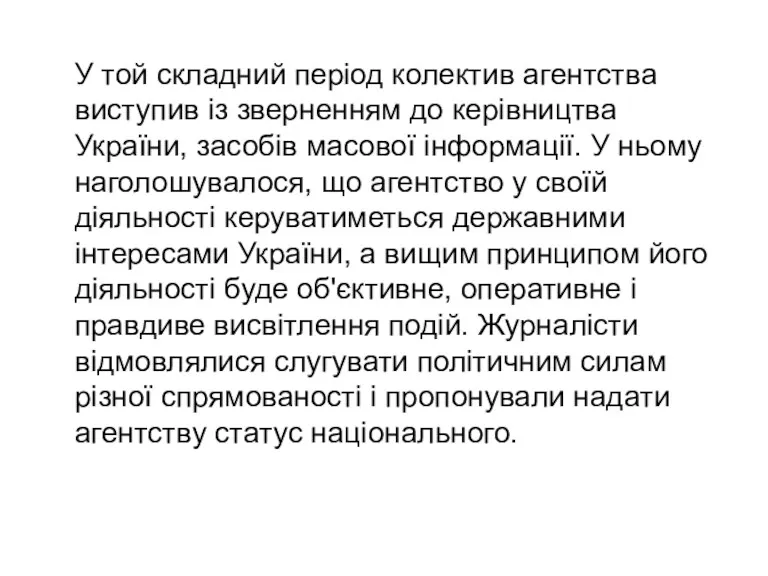 У той складний період колектив агентства виступив із зверненням до керівництва України, засобів масової інформації. У ньому наголошувалося, що агентство у своїй діяльності керуватиметься державними інтересами України, а вищим принципом його діяльності буде об'єктивне, оперативне і правдиве висвітлення подій. Журналісти відмовлялися слугувати політичним силам різної спрямованості і пропонували надати агентству статус національного.